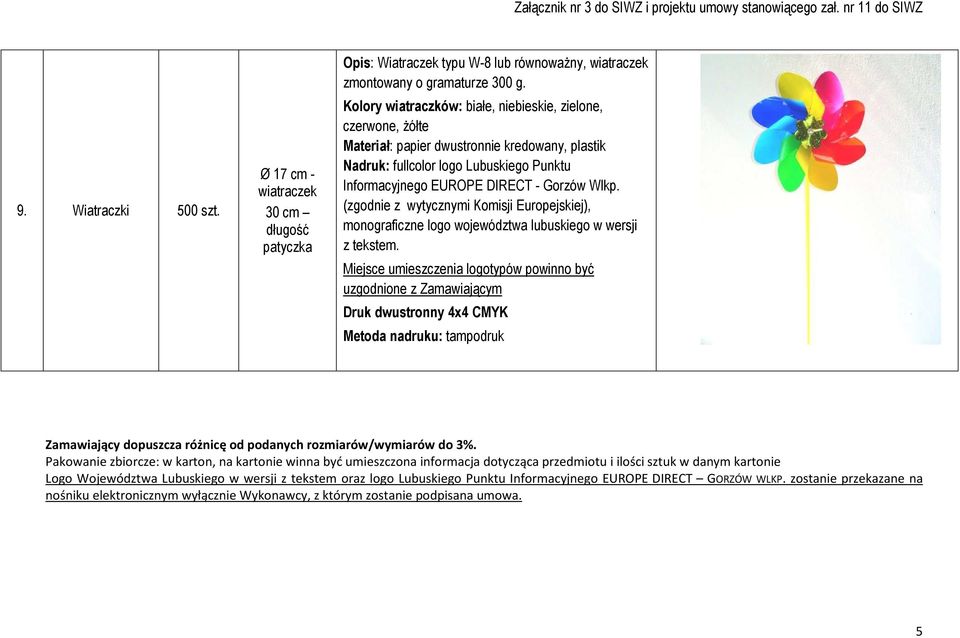 Załącznik nr 3 do SIWZ i projektu umowy stanowiącego zał. nr 11 do SIWZ

| 9. | Wiatraczki | 500 szt. | Ø 17 cm - wiatraczek 30 cm – długość patyczka | Opis: Wiatraczek typu W-8 lub równoważny, wiatraczek zmontowany o gramaturze 300 g. Kolory wiatraczków: białe, niebieskie, zielone, czerwone, żółte Materiał: papier dwustronnie kredowany, plastik Nadruk: fullcolor logo Lubuskiego Punktu Informacyjnego EUROPE DIRECT - Gorzów Wlkp. (zgodnie z wytycznymi Komisji Europejskiej), monograficzne logo województwa lubuskiego w wersji z tekstem. Miejsce umieszczenia logotypów powinno być uzgodnione z Zamawiającym Druk dwustronny 4x4 CMYK Metoda nadruku: tampodruk | |

Zamawiający dopuszcza różnicę od podanych rozmiarów/wymiarów do 3%.
Pakowanie zbiorcze: w karton, na kartonie winna być umieszczona informacja dotycząca przedmiotu i ilości sztuk w danym kartonie
Logo Województwa Lubuskiego w wersji z tekstem oraz logo Lubuskiego Punktu Informacyjnego EUROPE DIRECT – GORZÓW WLKP. zostanie przekazane na nośniku elektronicznym wyłącznie Wykonawcy, z którym zostanie podpisana umowa.

5